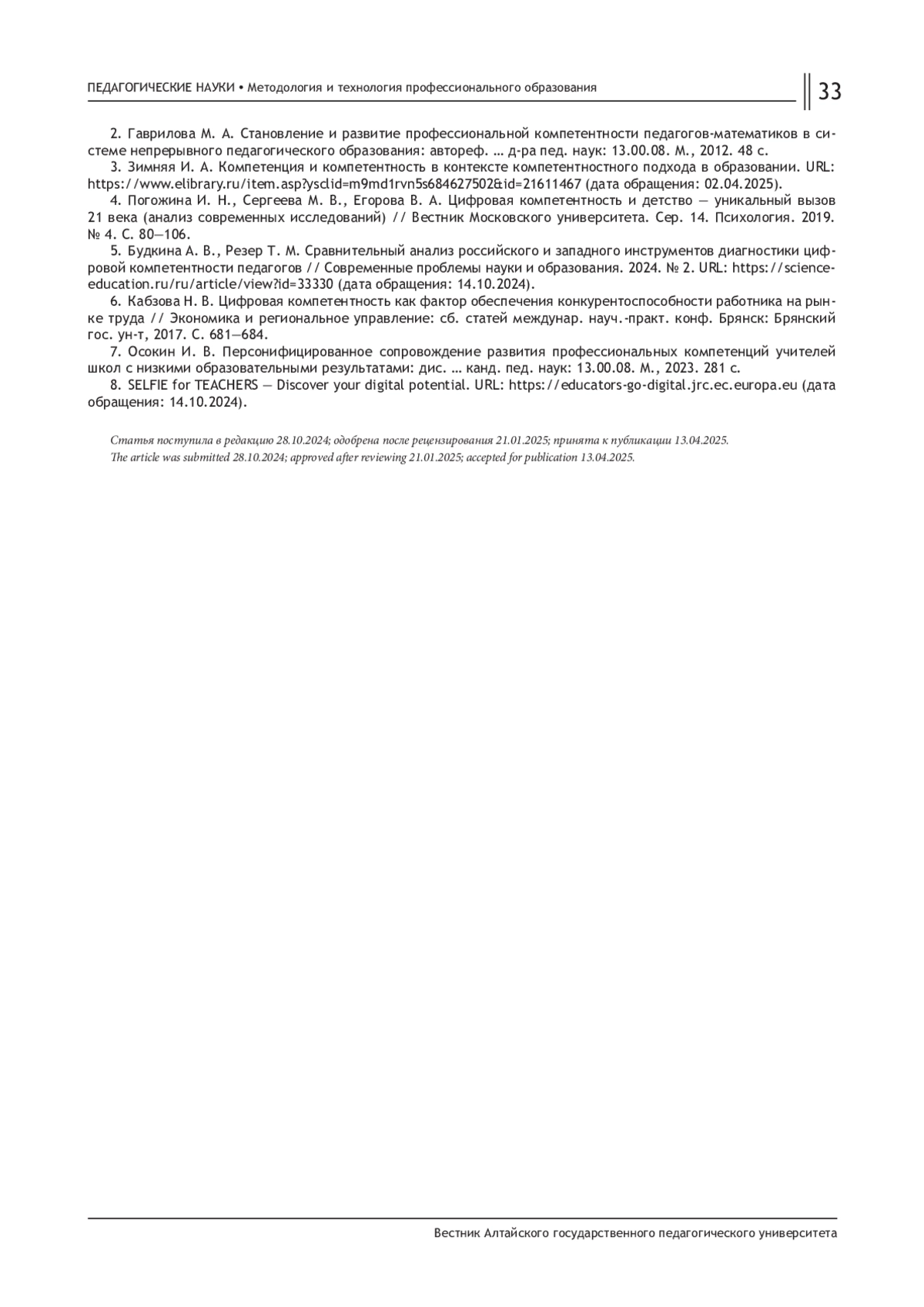 ПЕДАГОГИЧЕСКИЕ НАУКИ • Методология и технология профессионального образования

33

2. Гаврилова М. А. Становление и развитие профессиональной компетентности педагогов-математиков в системе непрерывного педагогического образования: автореф. … д-ра пед. наук: 13.00.08. М., 2012. 48 с.

3. Зимняя И. А. Компетенция и компетентность в контексте компетентностного подхода в образовании. URL: https://www.elibrary.ru/item.asp?ysclid=m9md1rvn5s684627502&id=21611467 (дата обращения: 02.04.2025).

4. Погожина И. Н., Сергеева М. В., Егорова В. А. Цифровая компетентность и детство — уникальный вызов 21 века (анализ современных исследований) // Вестник Московского университета. Сер. 14. Психология. 2019. № 4. С. 80—106.

5. Будкина А. В., Резер Т. М. Сравнительный анализ российского и западного инструментов диагностики цифровой компетентности педагогов // Современные проблемы науки и образования. 2024. № 2. URL: https://science-education.ru/ru/article/view?id=33330 (дата обращения: 14.10.2024).

6. Кабзова Н. В. Цифровая компетентность как фактор обеспечения конкурентоспособности работника на рынке труда // Экономика и региональное управление: сб. статей междунар. науч.-практ. конф. Брянск: Брянский гос. ун-т, 2017. С. 681—684.

7. Осокин И. В. Персонифицированное сопровождение развития профессиональных компетенций учителей школ с низкими образовательными результатами: дис. … канд. пед. наук: 13.00.08. М., 2023. 281 с.

8. SELFIE for TEACHERS — Discover your digital potential. URL: https://educators-go-digital.jrc.ec.europa.eu (дата обращения: 14.10.2024).

Статья поступила в редакцию 28.10.2024; одобрена после рецензирования 21.01.2025; принята к публикации 13.04.2025.
The article was submitted 28.10.2024; approved after reviewing 21.01.2025; accepted for publication 13.04.2025.

Вестник Алтайского государственного педагогического университета